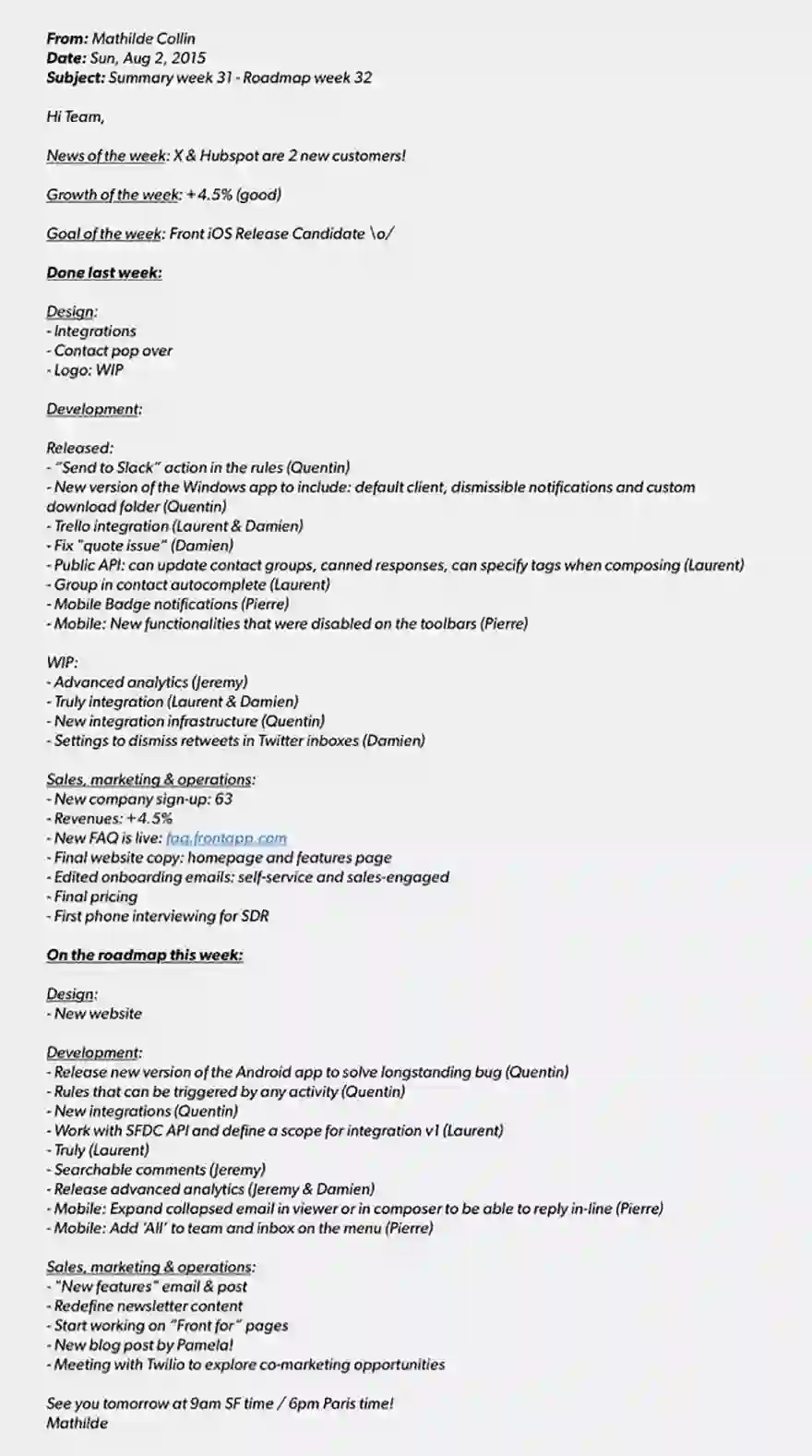 From: Mathilde Collin
Date: Sun, Aug 2, 2015
Subject: Summary week 31 - Roadmap week 32

Hi Team,

News of the week: X & Hubspot are 2 new customers!

Growth of the week: +4.5% (good)

Goal of the week: Front iOS Release Candidate \o/

Done last week:

Design:
- Integrations
- Contact pop over
- Logo: WIP

Development:

Released:
- "Send to Slack" action in the rules (Quentin)
- New version of the Windows app to include: default client, dismissible notifications and custom download folder (Quentin)
- Trello integration (Laurent & Damien)
- Fix "quote issue" (Damien)
- Public API: can update contact groups, canned responses, can specify tags when composing (Laurent)
- Group in contact autocomplete (Laurent)
- Mobile Badge notifications (Pierre)
- Mobile: New functionalities that were disabled on the toolbars (Pierre)

WIP:
- Advanced analytics (Jeremy)
- Truly integration (Laurent & Damien)
- New integration infrastructure (Quentin)
- Settings to dismiss retweets in Twitter inboxes (Damien)

Sales, marketing & operations:
- New company sign-up: 63
- Revenues: +4.5%
- New FAQ is live: faq.frontapp.com
- Final website copy: homepage and features page
- Edited onboarding emails: self-service and sales-engaged
- Final pricing
- First phone interviewing for SDR

On the roadmap this week:

Design:
- New website

Development:
- Release new version of the Android app to solve longstanding bug (Quentin)
- Rules that can be triggered by any activity (Quentin)
- New integrations (Quentin)
- Work with SFDC API and define a scope for integration v1 (Laurent)
- Truly (Laurent)
- Searchable comments (Jeremy)
- Release advanced analytics (Jeremy & Damien)
- Mobile: Expand collapsed email in viewer or in composer to be able to reply in-line (Pierre)
- Mobile: Add 'All' to team and inbox on the menu (Pierre)

Sales, marketing & operations:
- "New features" email & post
- Redefine newsletter content
- Start working on "Front for" pages
- New blog post by Pamela!
- Meeting with Twilio to explore co-marketing opportunities

See you tomorrow at 9am SF time / 6pm Paris time!
Mathilde